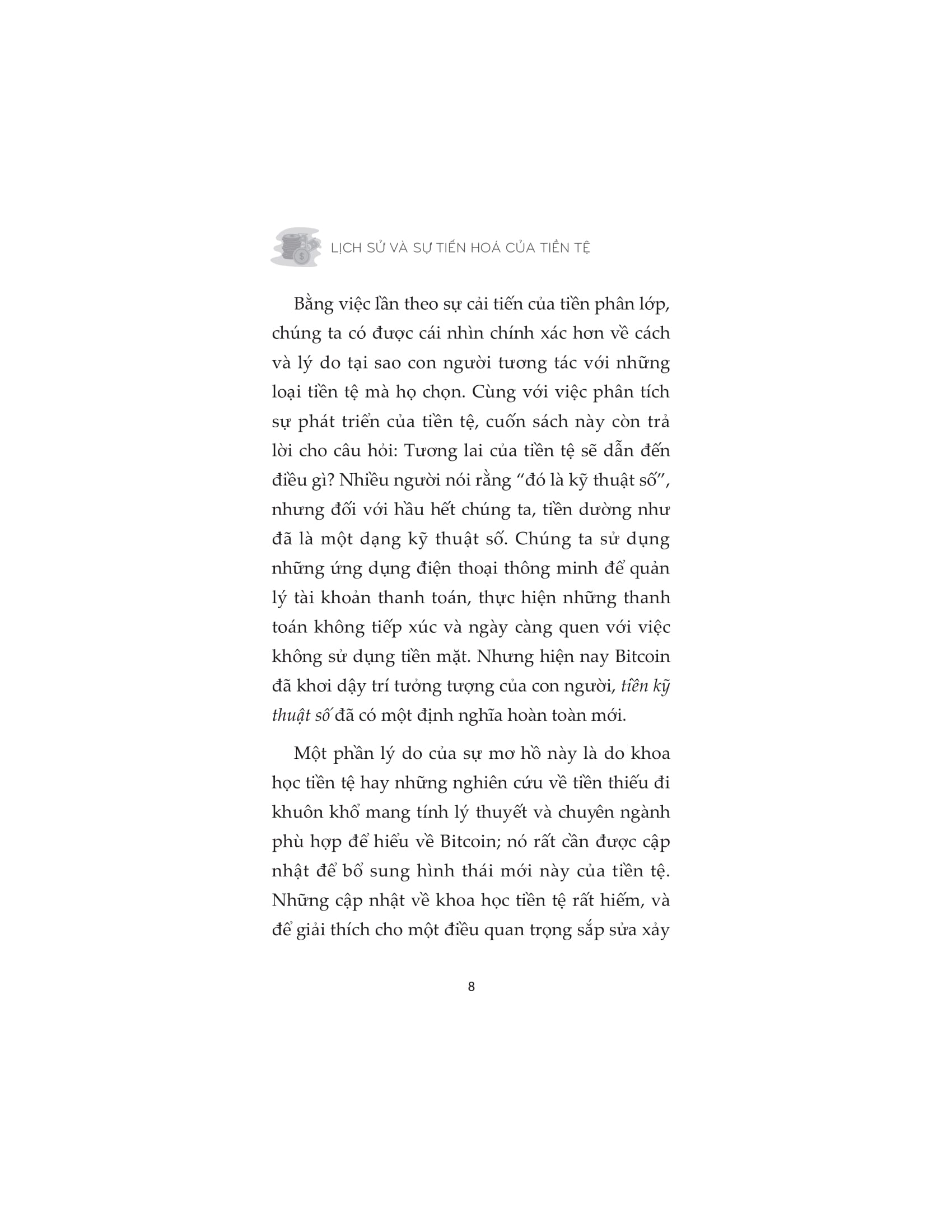 LỊCH SỬ VÀ SỰ TIẾN HOÁ CỦA TIỀN TỆ

Bằng việc lần theo sự cải tiến của tiền phân lớp, chúng ta có được cái nhìn chính xác hơn về cách và lý do tại sao con người tương tác với những loại tiền tệ mà họ chọn. Cùng với việc phân tích sự phát triển của tiền tệ, cuốn sách này còn trả lời cho câu hỏi: Tương lai của tiền tệ sẽ dẫn đến điều gì? Nhiều người nói rằng "đó là kỹ thuật số", nhưng đối với hầu hết chúng ta, tiền dường như đã là một dạng kỹ thuật số. Chúng ta sử dụng những ứng dụng điện thoại thông minh để quản lý tài khoản thanh toán, thực hiện những thanh toán không tiếp xúc và ngày càng quen với việc không sử dụng tiền mặt. Nhưng hiện nay Bitcoin đã khơi dậy trí tưởng tượng của con người, tiền kỹ thuật số đã có một định nghĩa hoàn toàn mới.

Một phần lý do của sự mơ hồ này là do khoa học tiền tệ hay những nghiên cứu về tiền thiếu đi khuôn khổ mang tính lý thuyết và chuyên ngành phù hợp để hiểu về Bitcoin; nó rất cần được cập nhật để bổ sung hình thái mới này của tiền tệ. Những cập nhật về khoa học tiền tệ rất hiếm, và để giải thích cho một điều quan trọng sắp sửa xảy

8